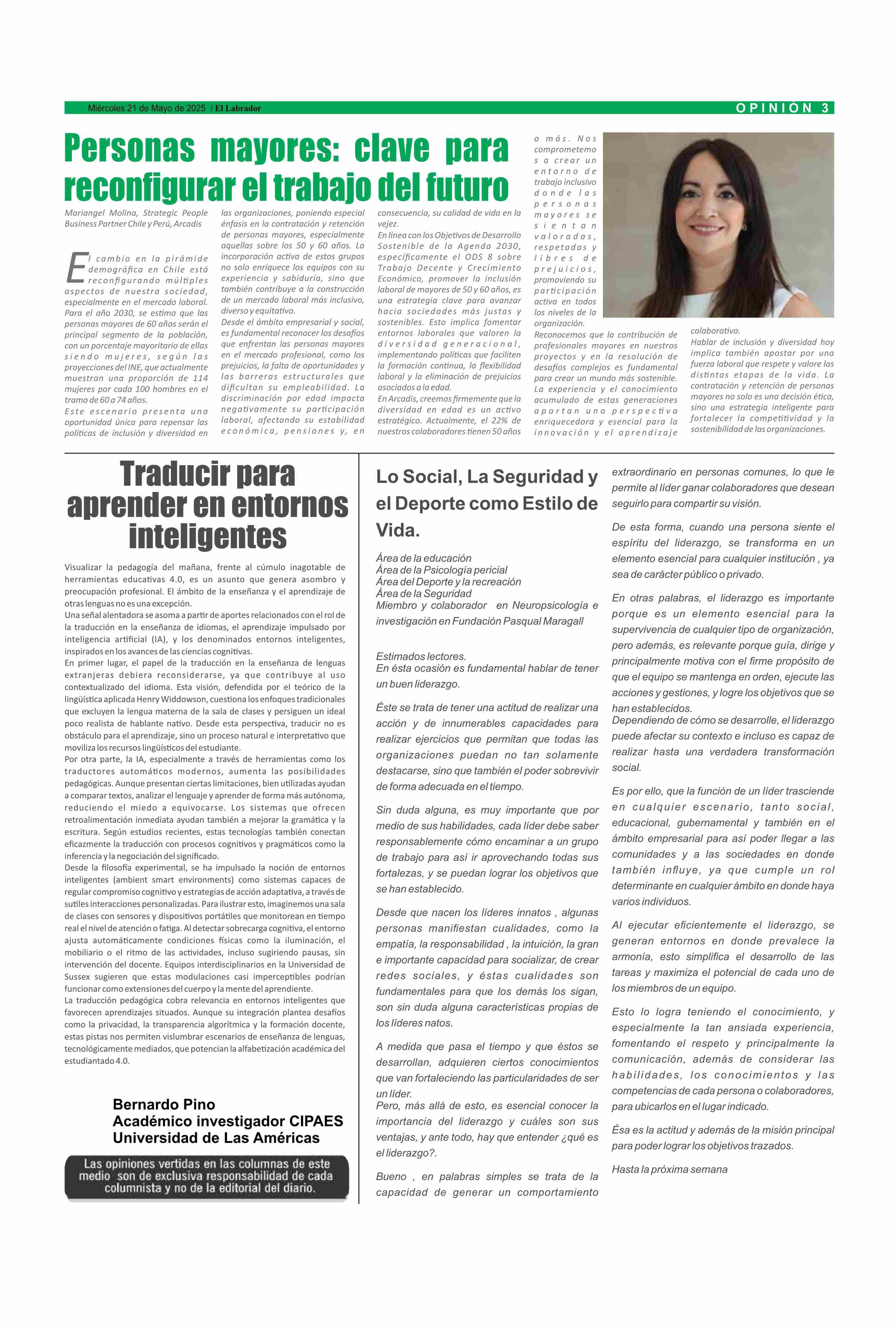 Miércoles 21 de Mayo de 2025 / El Labrador

OPINIÓN 3

Personas mayores: clave para reconfigurar el trabajo del futuro

Mariangel Molina, Strategic People Business Partner Chile y Perú, Arcadis

El cambio en la pirámide demográfica en Chile está reconfigurando múltiples aspectos de nuestra sociedad, especialmente en el mercado laboral. Para el año 2030, se estima que las personas mayores de 60 años serán el principal segmento de la población, con un porcentaje mayoritario de ellas siendo mujeres, según las proyecciones del INE, que actualmente muestran una proporción de 114 mujeres por cada 100 hombres en el tramo de 60 a 74 años.

Este escenario presenta una oportunidad única para repensar las políticas de inclusión y diversidad en las organizaciones, poniendo especial énfasis en la contratación y retención de personas mayores, especialmente aquellas sobre los 50 y 60 años. La incorporación activa de estos grupos no solo enriquece los equipos con su experiencia y sabiduría, sino que también contribuye a la construcción de un mercado laboral más inclusivo, diverso y equitativo.

Desde el ámbito empresarial y social, es fundamental reconocer los desafíos que enfrentan las personas mayores en el mercado profesional, como los prejuicios, la falta de oportunidades y las barreras estructurales que dificultan su empleabilidad. La discriminación por edad impacta negativamente su participación laboral, afectando su estabilidad económica, pensiones y, en consecuencia, su calidad de vida en la vejez.

En línea con los Objetivos de Desarrollo Sostenible de la Agenda 2030, específicamente el ODS 8 sobre Trabajo Decente y Crecimiento Económico, promover la inclusión laboral de mayores de 50 y 60 años, es una estrategia clave para avanzar hacia sociedades más justas y sostenibles. Esto implica fomentar entornos laborales que valoren la diversidad generacional, implementando políticas que faciliten la formación continua, la flexibilidad laboral y la eliminación de prejuicios asociados a la edad.

En Arcadis, creemos firmemente que la diversidad en edad es un activo estratégico. Actualmente, el 22% de nuestros colaboradores tienen 50 años o más. Nos comprometemos a crear un entorno de trabajo inclusivo donde las personas mayores se sientan valoradas, respetadas y libres de prejuicios, promoviendo su participación activa en todos los niveles de la organización.

Reconocemos que la contribución de profesionales mayores en nuestros proyectos y en la resolución de desafíos complejos es fundamental para crear un mundo más sostenible. La experiencia y el conocimiento acumulado de estas generaciones aportan una perspectiva enriquecedora y esencial para la innovación y el aprendizaje colaborativo.

Hablar de inclusión y diversidad hoy implica también apostar por una fuerza laboral que respete y valore las distintas etapas de la vida. La contratación y retención de personas mayores no solo es una decisión ética, sino una estrategia inteligente para fortalecer la competitividad y la sostenibilidad de las organizaciones.

Traducir para aprender en entornos inteligentes

Visualizar la pedagogía del mañana, frente al cúmulo inagotable de herramientas educativas 4.0, es un asunto que genera asombro y preocupación profesional. El ámbito de la enseñanza y el aprendizaje de otras lenguas no es una excepción.

Una señal alentadora se asoma a partir de aportes relacionados con el rol de la traducción en la enseñanza de idiomas, el aprendizaje impulsado por inteligencia artificial (IA), y los denominados entornos inteligentes, inspirados en los avances de las ciencias cognitivas.

En primer lugar, el papel de la traducción en la enseñanza de lenguas extranjeras debiera reconsiderarse, ya que contribuye al uso contextualizado del idioma. Esta visión, defendida por el teórico de la lingüística aplicada Henry Widdowson, cuestiona los enfoques tradicionales que excluyen la lengua materna de la sala de clases y persiguen un ideal poco realista de hablante nativo. Desde esta perspectiva, traducir no es obstáculo para el aprendizaje, sino un proceso natural e interpretativo que moviliza los recursos lingüísticos del estudiante.

Por otra parte, la IA, especialmente a través de herramientas como los traductores automáticos modernos, aumenta las posibilidades pedagógicas. Aunque presentan ciertas limitaciones, bien utilizadas ayudan a comparar textos, analizar el lenguaje y aprender de forma más autónoma, reduciendo el miedo a equivocarse. Los sistemas que ofrecen retroalimentación inmediata ayudan también a mejorar la gramática y la escritura. Según estudios recientes, estas tecnologías también conectan eficazmente la traducción con procesos cognitivos y pragmáticos como la inferencia y la negociación del significado.

Desde la filosofía experimental, se ha impulsado la noción de entornos inteligentes (ambient smart environments) como sistemas capaces de regular compromiso cognitivo y estrategias de acción adaptativa, a través de sutiles interacciones personalizadas. Para ilustrar esto, imaginemos una sala de clases con sensores y dispositivos portátiles que monitorean en tiempo real el nivel de atención o fatiga. Al detectar sobrecarga cognitiva, el entorno ajusta automáticamente condiciones físicas como la iluminación, el mobiliario o el ritmo de las actividades, incluso sugiriendo pausas, sin intervención del docente. Equipos interdisciplinarios en la Universidad de Sussex sugieren que estas modulaciones casi imperceptibles podrían funcionar como extensiones del cuerpo y la mente del aprendiente.

La traducción pedagógica cobra relevancia en entornos inteligentes que favorecen aprendizajes situados. Aunque su integración plantea desafíos como la privacidad, la transparencia algorítmica y la formación docente, estas pistas nos permiten vislumbrar escenarios de enseñanza de lenguas, tecnológicamente mediados, que potencian la alfabetización académica del estudiantado 4.0.

Bernardo Pino
Académico investigador CIPAES
Universidad de Las Américas

Las opiniones vertidas en las columnas de este medio son de exclusiva responsabilidad de cada columnista y no de la editorial del diario.

Lo Social, La Seguridad y el Deporte como Estilo de Vida.

Área de la educación
Área de la Psicología pericial
Área del Deporte y la recreación
Área de la Seguridad
Miembro y colaborador en Neuropsicología e investigación en Fundación Pasqual Maragall

Estimados lectores.
En ésta ocasión es fundamental hablar de tener un buen liderazgo.

Éste se trata de tener una actitud de realizar una acción y de innumerables capacidades para realizar ejercicios que permitan que todas las organizaciones puedan no tan solamente destacarse, sino que también el poder sobrevivir de forma adecuada en el tiempo.

Sin duda alguna, es muy importante que por medio de sus habilidades, cada líder debe saber responsablemente cómo encaminar a un grupo de trabajo para así ir aprovechando todas sus fortalezas, y se puedan lograr los objetivos que se han establecido.

Desde que nacen los líderes innatos , algunas personas manifiestan cualidades, como la empatía, la responsabilidad , la intuición, la gran e importante capacidad para socializar, de crear redes sociales, y éstas cualidades son fundamentales para que los demás los sigan, son sin duda alguna características propias de los líderes natos.

A medida que pasa el tiempo y que éstos se desarrollan, adquieren ciertos conocimientos que van fortaleciendo las particularidades de ser un líder.
Pero, más allá de esto, es esencial conocer la importancia del liderazgo y cuáles son sus ventajas, y ante todo, hay que entender ¿qué es el liderazgo?.

Bueno , en palabras simples se trata de la capacidad de generar un comportamiento extraordinario en personas comunes, lo que le permite al líder ganar colaboradores que desean seguirlo para compartir su visión.

De esta forma, cuando una persona siente el espíritu del liderazgo, se transforma en un elemento esencial para cualquier institución , ya sea de carácter público o privado.

En otras palabras, el liderazgo es importante porque es un elemento esencial para la supervivencia de cualquier tipo de organización, pero además, es relevante porque guía, dirige y principalmente motiva con el firme propósito de que el equipo se mantenga en orden, ejecute las acciones y gestiones, y logre los objetivos que se han establecidos.
Dependiendo de cómo se desarrolle, el liderazgo puede afectar su contexto e incluso es capaz de realizar hasta una verdadera transformación social.

Es por ello, que la función de un líder trasciende en cualquier escenario, tanto social, educacional, gubernamental y también en el ámbito empresarial para así poder llegar a las comunidades y a las sociedades en donde también influye, ya que cumple un rol determinante en cualquier ámbito en donde haya varios individuos.

Al ejecutar eficientemente el liderazgo, se generan entornos en donde prevalece la armonía, esto simplifica el desarrollo de las tareas y maximiza el potencial de cada uno de los miembros de un equipo.

Esto lo logra teniendo el conocimiento, y especialmente la tan ansiada experiencia, fomentando el respeto y principalmente la comunicación, además de considerar las habilidades, los conocimientos y las competencias de cada persona o colaboradores, para ubicarlos en el lugar indicado.

Ésa es la actitud y además de la misión principal para poder lograr los objetivos trazados.

Hasta la próxima semana